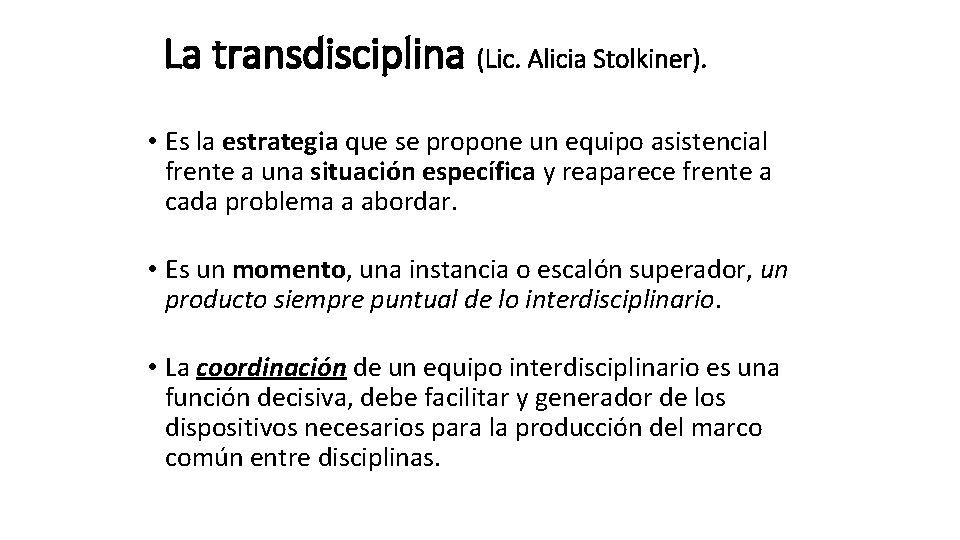 La transdisciplina (Lic. Alicia Stolkiner).

• Es la estrategia que se propone un equipo asistencial frente a una situación específica y reaparece frente a cada problema a abordar.

• Es un momento, una instancia o escalón superador, un producto siempre puntual de lo interdisciplinario.

• La coordinación de un equipo interdisciplinario es una función decisiva, debe facilitar y generador de los dispositivos necesarios para la producción del marco común entre disciplinas.